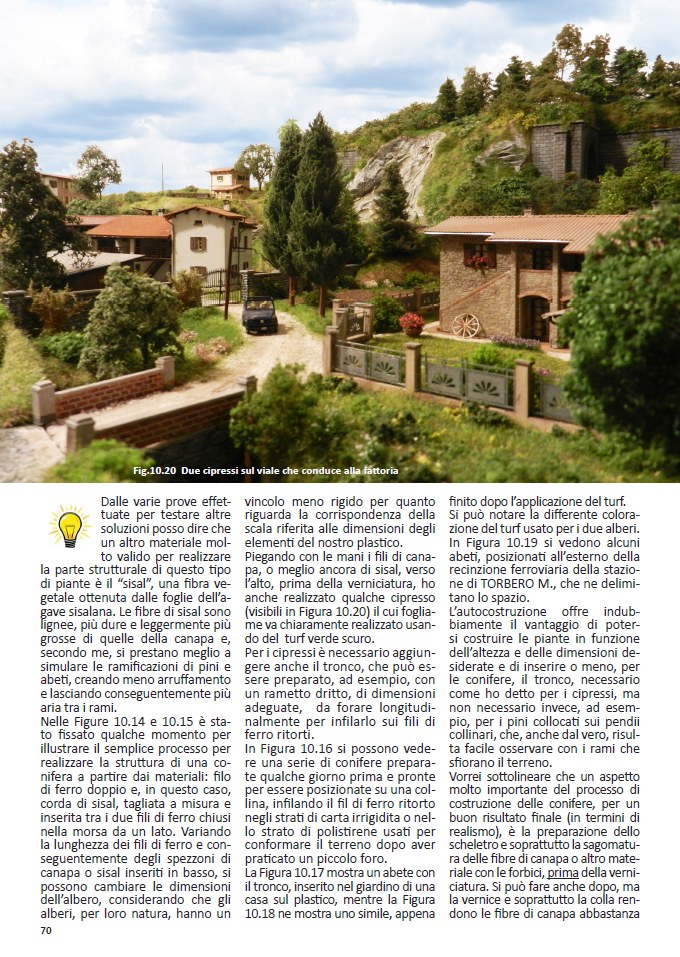 Fig.10.20 Due cipressi sul viale che conduce alla fattoria

Dalle varie prove effettuate per testare altre soluzioni posso dire che un altro materiale molto valido per realizzare la parte strutturale di questo tipo di piante è il "sisal", una fibra vegetale ottenuta dalle foglie dell'agave sisalana. Le fibre di sisal sono lignee, più dure e leggermente più grosse di quelle della canapa e, secondo me, si prestano meglio a simulare le ramificazioni di pini e abeti, creando meno arruffamento e lasciando conseguentemente più aria tra i rami.
Nelle Figure 10.14 e 10.15 è stato fissato qualche momento per illustrare il semplice processo per realizzare la struttura di una conifera a partire dai materiali: filo di ferro doppio e, in questo caso, corda di sisal, tagliata a misura e inserita tra i due fili di ferro chiusi nella morsa da un lato. Variando la lunghezza dei fili di ferro e conseguentemente degli spezzoni di canapa o sisal inseriti in basso, si possono cambiare le dimensioni dell'albero, considerando che gli alberi, per loro natura, hanno un vincolo meno rigido per quanto riguarda la corrispondenza della scala riferita alle dimensioni degli elementi del nostro plastico.
Piegando con le mani i fili di canapa, o meglio ancora di sisal, verso l'alto, prima della verniciatura, ho anche realizzato qualche cipresso (visibili in Figura 10.20) il cui fogliame va chiaramente realizzato usando del turf verde scuro.
Per i cipressi è necessario aggiungere anche il tronco, che può essere preparato, ad esempio, con un rametto dritto, di dimensioni adeguate, da forare longitudinalmente per infilarlo sui fili di ferro ritorti.
In Figura 10.16 si possono vedere una serie di conifere preparate qualche giorno prima e pronte per essere posizionate su una collina, infilando il fil di ferro ritorto negli strati di carta irrigidita o nello strato di polistirene usati per conformare il terreno dopo aver praticato un piccolo foro.
La Figura 10.17 mostra un abete con il tronco, inserito nel giardino di una casa sul plastico, mentre la Figura 10.18 ne mostra uno simile, appena finito dopo l'applicazione del turf.
Si può notare la differente colorazione del turf usato per i due alberi.
In Figura 10.19 si vedono alcuni abeti, posizionati all'esterno della recinzione ferroviaria della stazione di TORBERO M., che ne delimitano lo spazio.
L'autocostruzione offre indubbiamente il vantaggio di potersi costruire le piante in funzione dell'altezza e delle dimensioni desiderate e di inserire o meno, per le conifere, il tronco, necessario come ho detto per i cipressi, ma non necessario invece, ad esempio, per i pini collocati sui pendii collinari, che, anche dal vero, risulta facile osservare con i rami che sfiorano il terreno.
Vorrei sottolineare che un aspetto molto importante del processo di costruzione delle conifere, per un buon risultato finale (in termini di realismo), è la preparazione dello scheletro e soprattutto la sagomatura delle fibre di canapa o altro materiale con le forbici, prima della verniciatura. Si può fare anche dopo, ma la vernice e soprattutto la colla rendono le fibre di canapa abbastanza

70